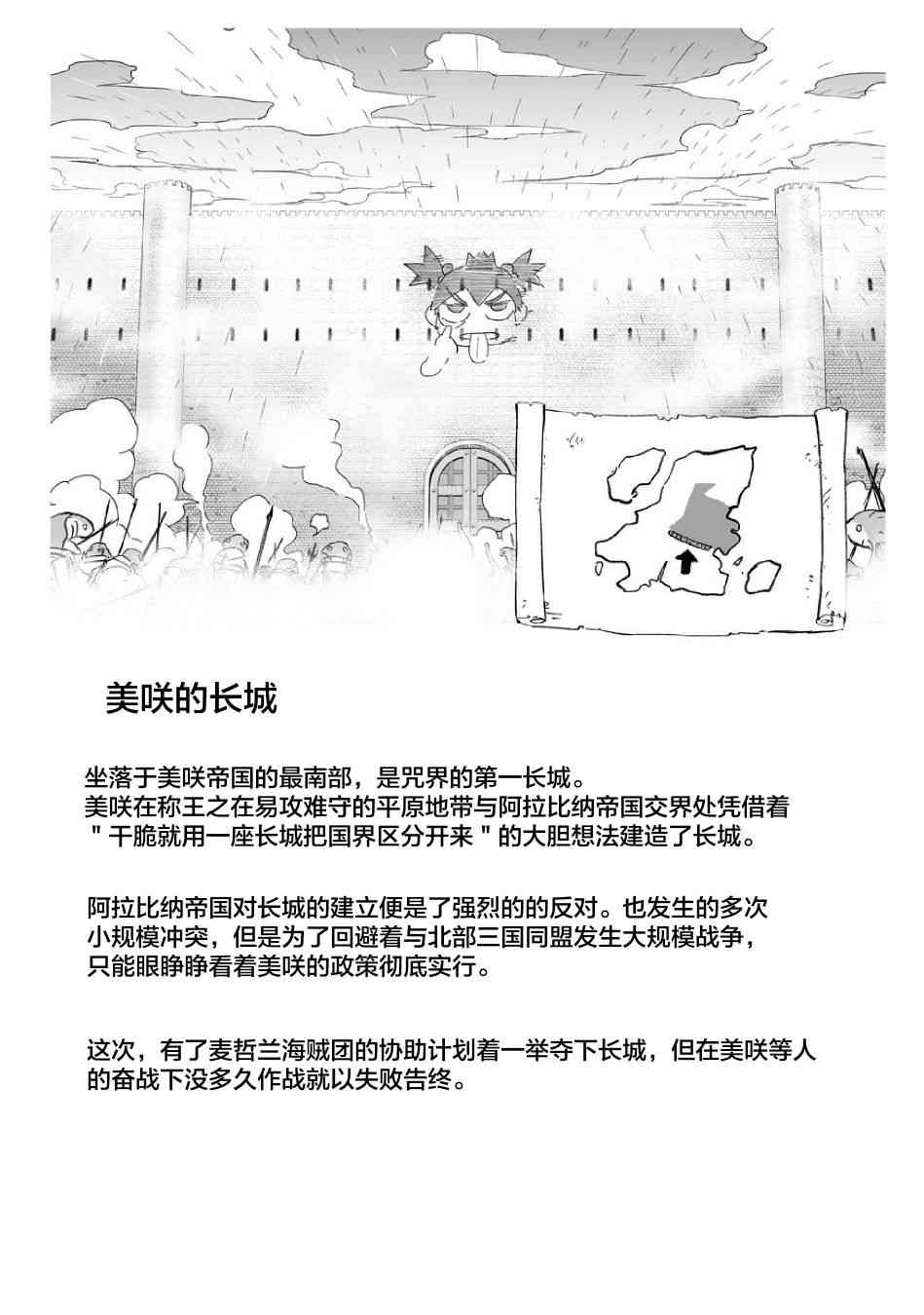 美咲的长城

坐落于美咲帝国的最南部，是咒界的第一长城。
美咲在称王之在易攻难守的平原地带与阿拉比纳帝国交界处凭借着＂干脆就用一座长城把国界区分开来＂的大胆想法建造了长城。

阿拉比纳帝国对长城的建立便是了强烈的的反对。也发生的多次小规模冲突，但是为了回避着与北部三国同盟发生大规模战争，只能眼睁睁看着美咲的政策彻底实行。

这次，有了麦哲兰海贼团的协助计划着一举夺下长城，但在美咲等人的奋战下没多久作战就以失败告终。